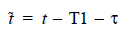 $\tilde{t} = t - \mathrm{T1} - \tau$